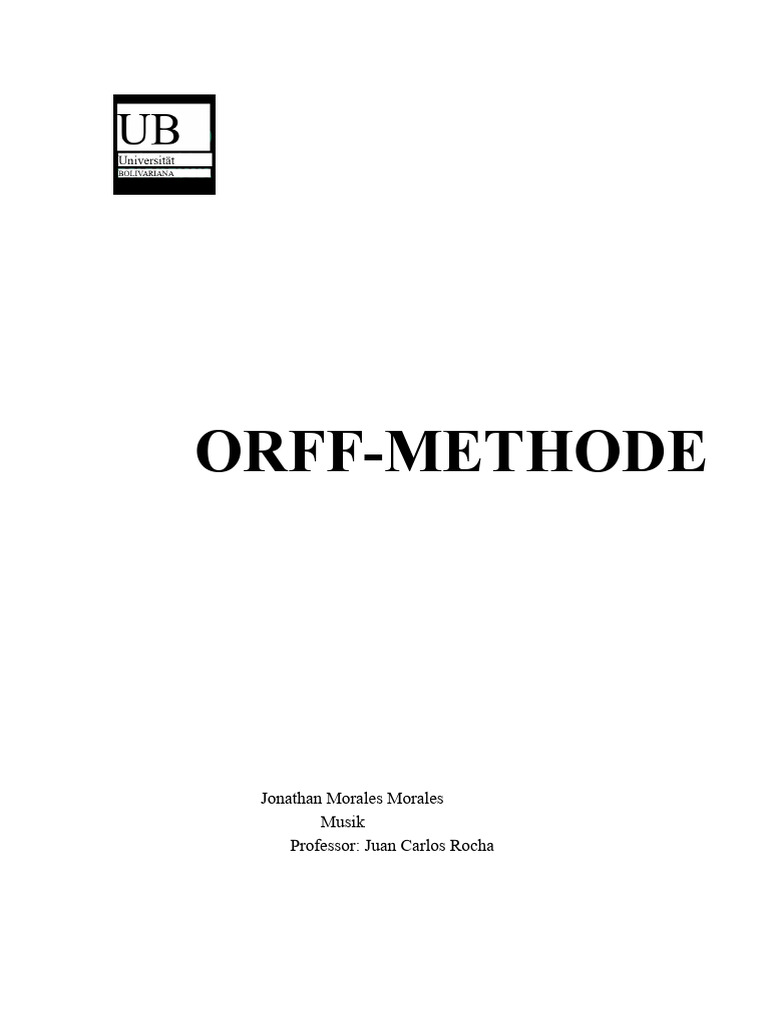 UB
Universität
BOLIVARIANA

ORFF-METHODE

Jonathan Morales Morales
Musik
Professor: Juan Carlos Rocha